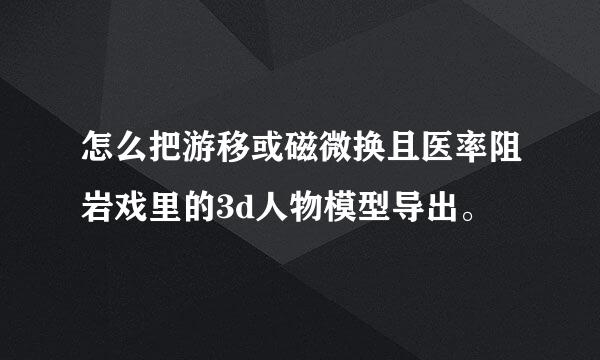 怎么把游移或磁微换且医率阻岩戏里的3d人物模型导出。